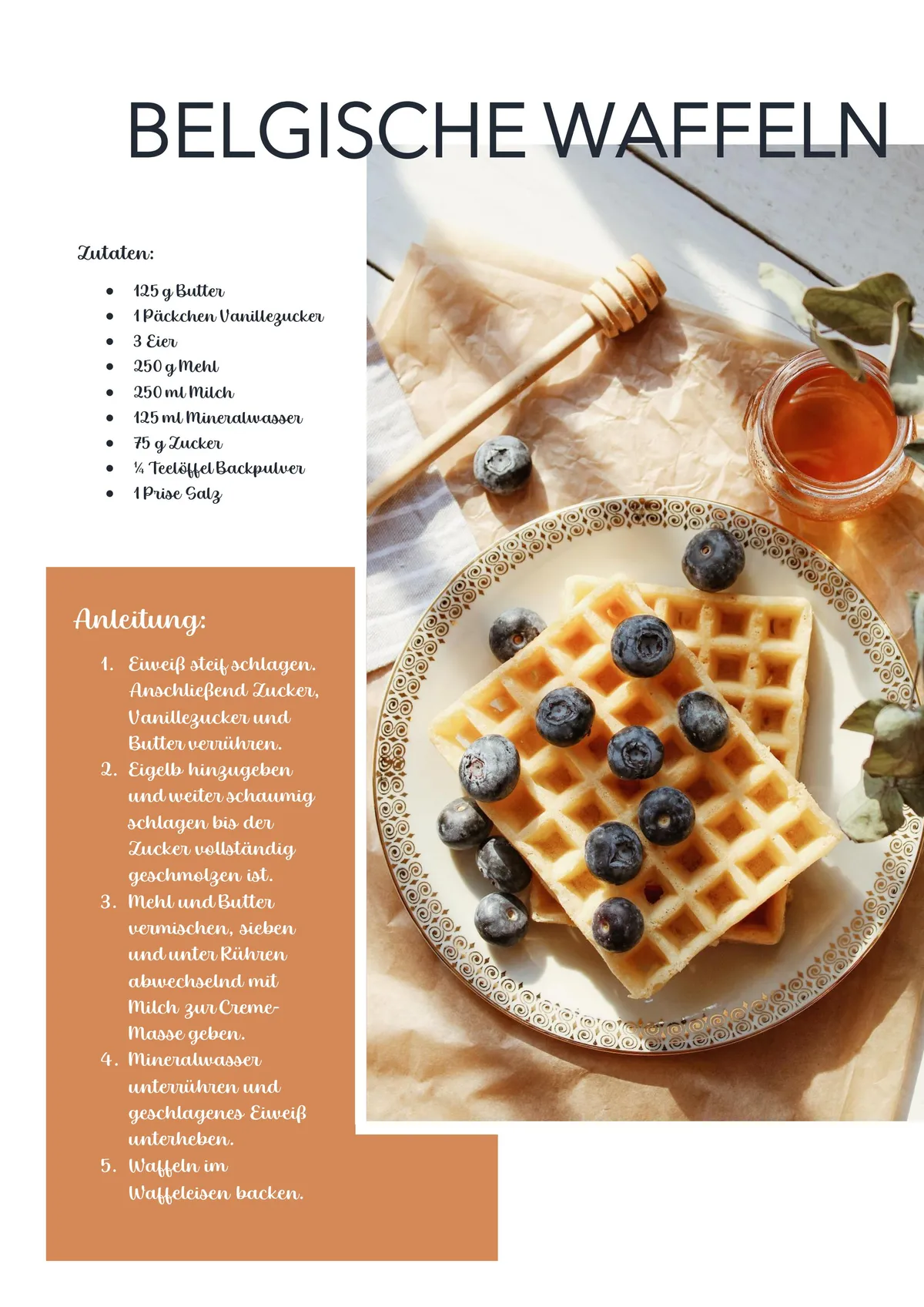 BELGISCHE WAFFELN

Zutaten:

• 125 g Butter
• 1 Päckchen Vanillezucker
• 3 Eier
• 250 g Mehl
• 250 ml Milch
• 125 ml Mineralwasser
• 75 g Zucker
• ¼ Teelöffel Backpulver
• 1 Prise Salz

Anleitung:

1. Eiweiß steif schlagen. Anschließend Zucker, Vanillezucker und Butter verrühren.
2. Eigelb hinzugeben und weiter schaumig schlagen bis der Zucker vollständig geschmolzen ist.
3. Mehl und Butter vermischen, sieben und unter Rühren abwechselnd mit Milch zur Creme-Masse geben.
4. Mineralwasser unterrühren und geschlagenes Eiweiß unterheben.
5. Waffeln im Waffeleisen backen.